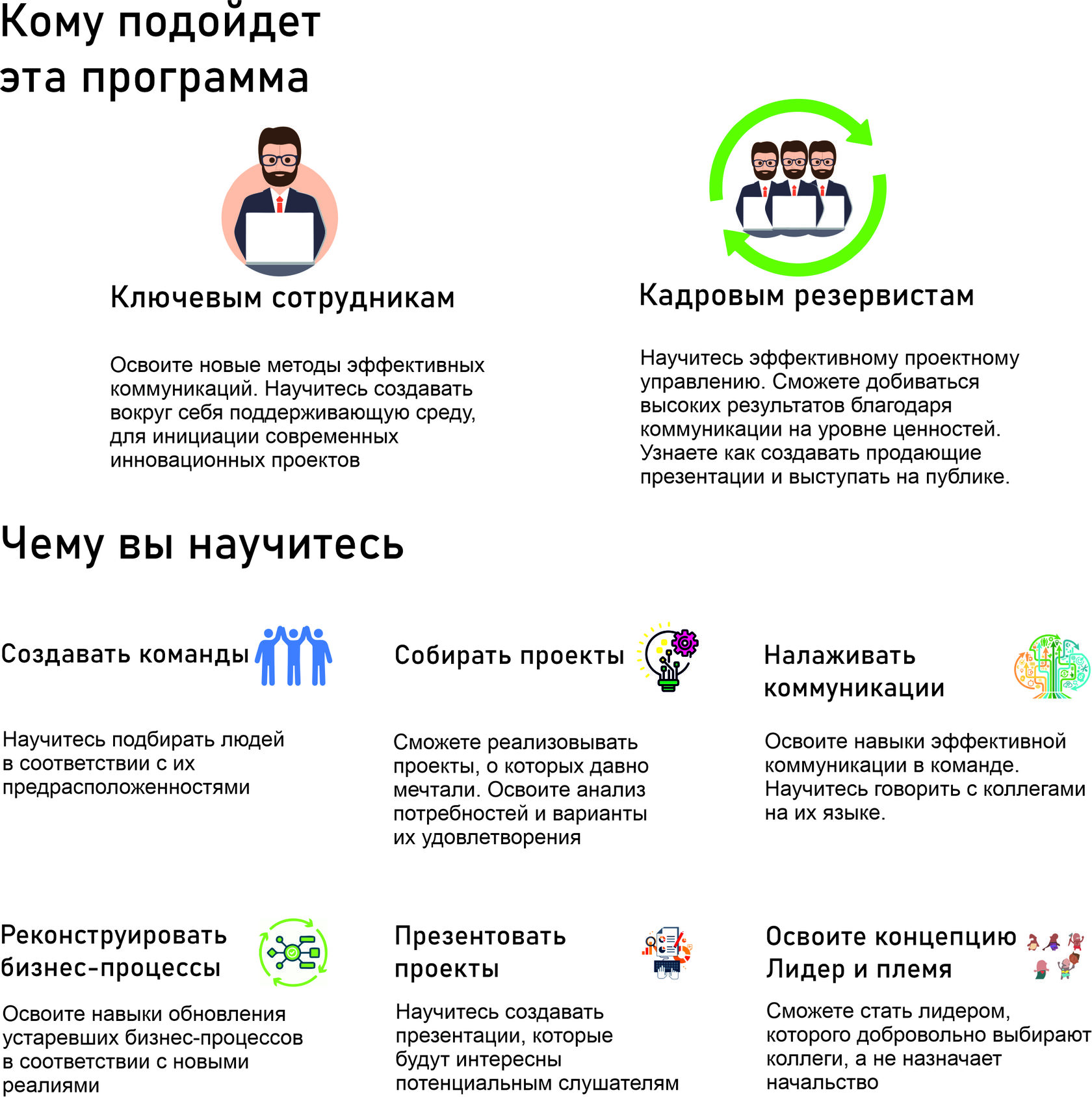 Кому подойдет эта программа

Ключевым сотрудникам

Освоите новые методы эффективных коммуникаций. Научитесь создавать вокруг себя поддерживающую среду, для инициации современных инновационных проектов

Кадровым резервистам

Научитесь эффективному проектному управлению. Сможете добиваться высоких результатов благодаря коммуникации на уровне ценностей. Узнаете как создавать продающие презентации и выступать на публике.

Чему вы научитесь

Создавать команды

Научитесь подбирать людей в соответствии с их предрасположенностями

Собирать проекты

Сможете реализовывать проекты, о которых давно мечтали. Освоите анализ потребностей и варианты их удовлетворения

Налаживать коммуникации

Освоите навыки эффективной коммуникации в команде. Научитесь говорить с коллегами на их языке.

Реконструировать бизнес-процессы

Освоите навыки обновления устаревших бизнес-процессов в соответствии с новыми реалиями

Презентовать проекты

Научитесь создавать презентации, которые будут интересны потенциальным слушателям

Освоите концепцию Лидер и племя

Сможете стать лидером, которого добровольно выбирают коллеги, а не назначает начальство